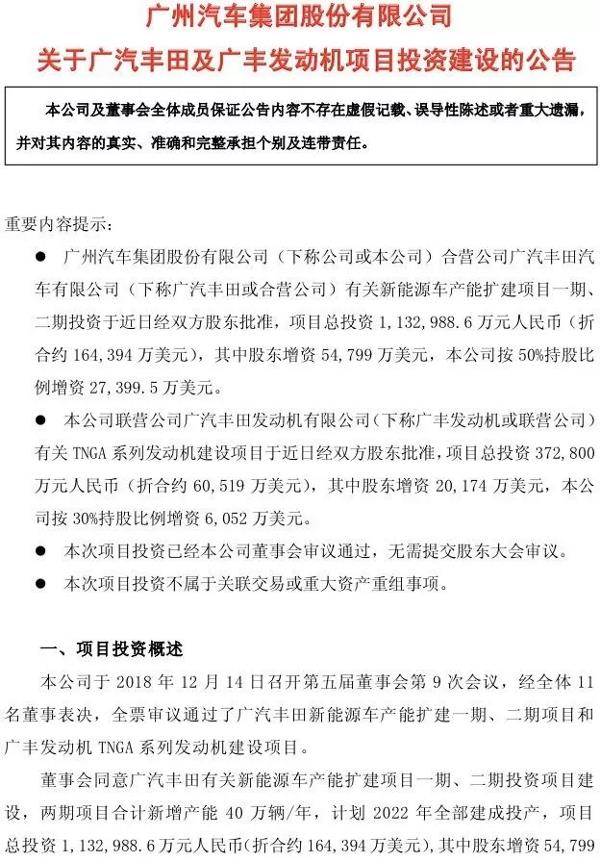 广州汽车集团股份有限公司
关于广汽丰田及广丰发动机项目投资建设的公告

本公司及董事会全体成员保证公告内容不存在虚假记载、误导性陈述或者重大遗漏，并对其内容的真实、准确和完整承担个别及连带责任。

重要内容提示：

● 广州汽车集团股份有限公司（下称公司或本公司）合营公司广汽丰田汽车有限公司（下称广汽丰田或合营公司）有关新能源车产能扩建项目一期、二期投资于近日经双方股东批准，项目总投资 1，132，988.6 万元人民币（折合约 164，394 万美元），其中股东增资 54，799 万美元，本公司按 50%持股比例增资 27，399.5 万美元。

● 本公司联营公司广汽丰田发动机有限公司（下称广丰发动机或联营公司）有关 TNGA 系列发动机建设项目于近日经双方股东批准，项目总投资 372，800 万元人民币（折合约 60，519 万美元），其中股东增资 20，174 万美元，本公司按 30%持股比例增资 6，052 万美元。

● 本次项目投资已经本公司董事会审议通过，无需提交股东大会审议。

● 本次项目投资不属于关联交易或重大资产重组事项。

一、项目投资概述

本公司于 2018 年 12 月 14 日召开第五届董事会第 9 次会议，经全体 11 名董事表决，全票审议通过了广汽丰田新能源车产能扩建一期、二期项目和广丰发动机 TNGA 系列发动机建设项目。

董事会同意广汽丰田有关新能源车产能扩建项目一期、二期投资项目建设，两期项目合计新增产能 40 万辆/年，计划 2022 年全部建成投产，项目总投资 1，132，988.6 万元人民币(折合约 164，394 万美元)，其中股东增资 54，799